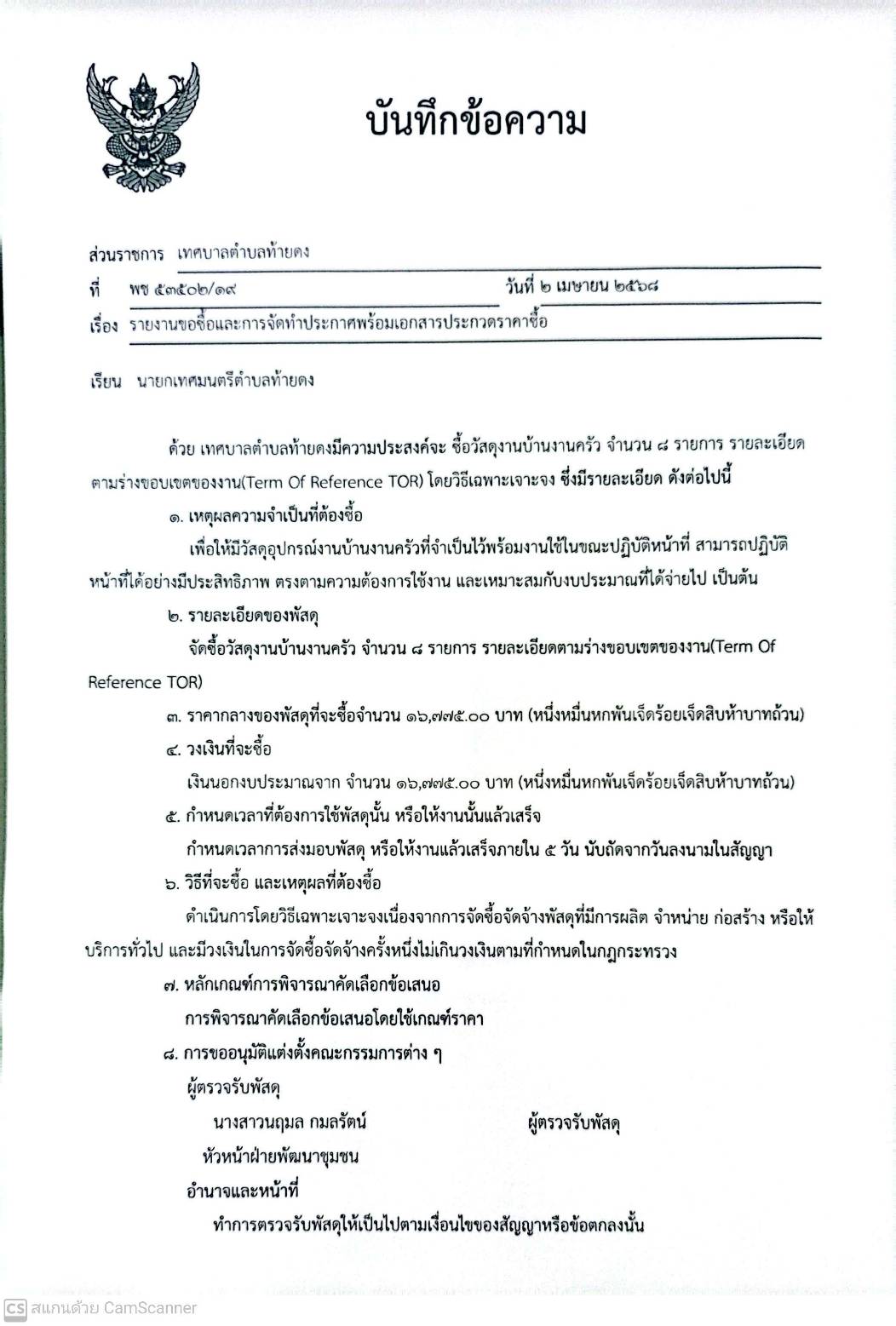 บันทึกข้อความ

ส่วนราชการ เทศบาลตำบลท้ายดง

ที่ พช ๕๓๕๐๒/๑๙ วันที่ ๒ เมษายน ๒๕๖๘

เรื่อง รายงานขอซื้อและการจัดทำประกาศพร้อมเอกสารประกวดราคาซื้อ

เรียน นายกเทศมนตรีตำบลท้ายดง

ด้วย เทศบาลตำบลท้ายดงมีความประสงค์จะ ซื้อวัสดุงานบ้านงานครัว จำนวน ๘ รายการ รายละเอียดตามร่างขอบเขตของงาน(Term Of Reference TOR) โดยวิธีเฉพาะเจาะจง ซึ่งมีรายละเอียด ดังต่อไปนี้

๑. เหตุผลความจำเป็นที่ต้องซื้อ

เพื่อให้มีวัสดุอุปกรณ์งานบ้านงานครัวที่จำเป็นไว้พร้อมงานใช้ในขณะปฏิบัติหน้าที่ สามารถปฏิบัติหน้าที่ได้อย่างมีประสิทธิภาพ ตรงตามความต้องการใช้งาน และเหมาะสมกับงบประมาณที่ได้จ่ายไป เป็นต้น

๒. รายละเอียดของพัสดุ

จัดซื้อวัสดุงานบ้านงานครัว จำนวน ๘ รายการ รายละเอียดตามร่างขอบเขตของงาน(Term Of Reference TOR)

๓. ราคากลางของพัสดุที่จะซื้อจำนวน ๑๖,๗๗๕.๐๐ บาท (หนึ่งหมื่นหกพันเจ็ดร้อยเจ็ดสิบห้าบาทถ้วน)

๔. วงเงินที่จะซื้อ

เงินนอกงบประมาณจาก จำนวน ๑๖,๗๗๕.๐๐ บาท (หนึ่งหมื่นหกพันเจ็ดร้อยเจ็ดสิบห้าบาทถ้วน)

๕. กำหนดเวลาที่ต้องการใช้พัสดุนั้น หรือให้งานนั้นแล้วเสร็จ

กำหนดเวลาการส่งมอบพัสดุ หรือให้งานแล้วเสร็จภายใน ๕ วัน นับถัดจากวันลงนามในสัญญา

๖. วิธีที่จะซื้อ และเหตุผลที่ต้องซื้อ

ดำเนินการโดยวิธีเฉพาะเจาะจงเนื่องจากการจัดซื้อจัดจ้างพัสดุที่มีการผลิต จำหน่าย ก่อสร้าง หรือให้บริการทั่วไป และมีวงเงินในการจัดซื้อจัดจ้างครั้งหนึ่งไม่เกินวงเงินตามที่กำหนดในกฎกระทรวง

๗. หลักเกณฑ์การพิจารณาคัดเลือกข้อเสนอ

การพิจารณาคัดเลือกข้อเสนอโดยใช้เกณฑ์ราคา

๘. การขออนุมัติแต่งตั้งคณะกรรมการต่าง ๆ

ผู้ตรวจรับพัสดุ

นางสาวนฤมล กมลรัตน์ ผู้ตรวจรับพัสดุ

หัวหน้าฝ่ายพัฒนาชุมชน

อำนาจและหน้าที่

ทำการตรวจรับพัสดุให้เป็นไปตามเงื่อนไขของสัญญาหรือข้อตกลงนั้น

CS สแกนด้วย CamScanner